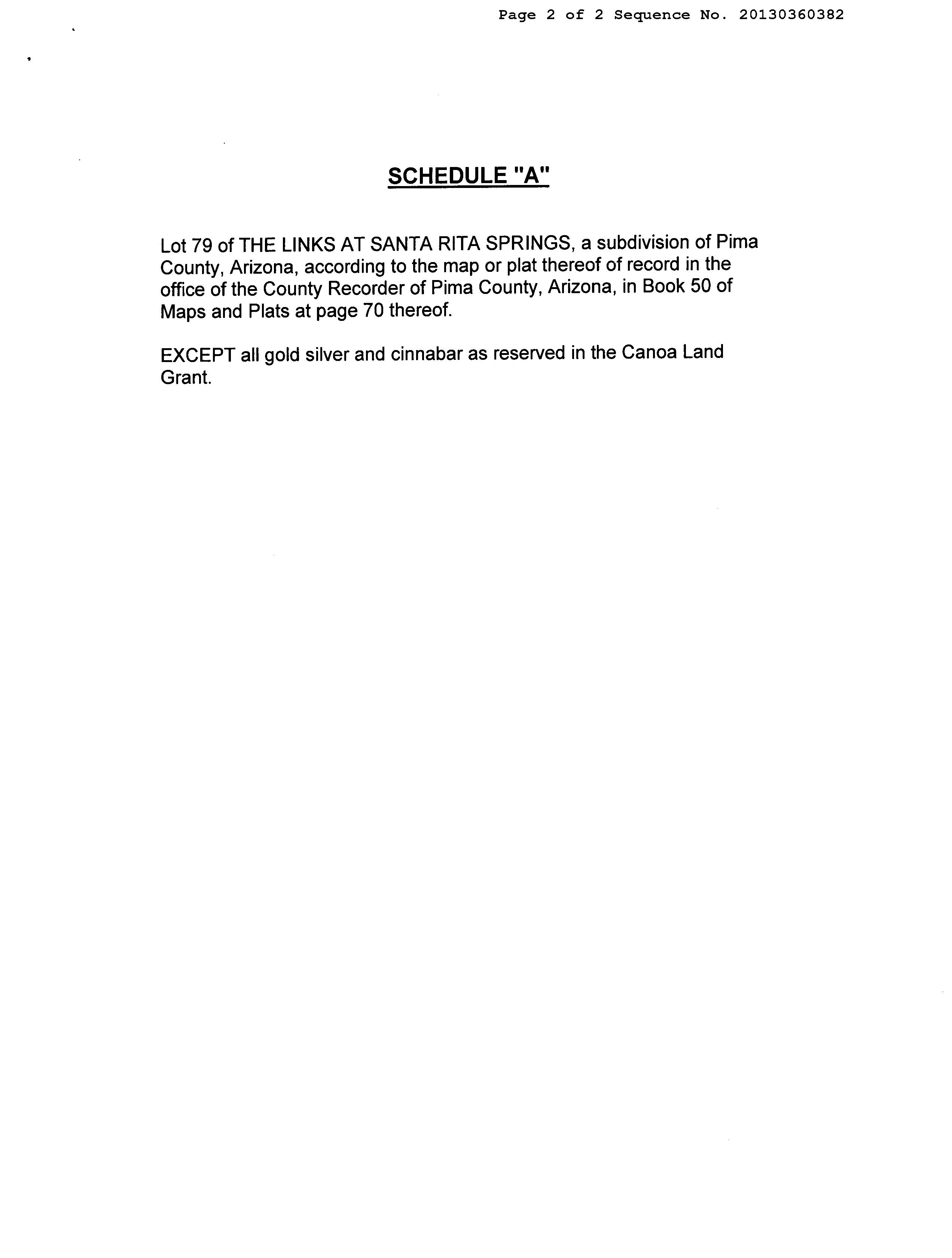 Page 2 of 2 Sequence No. 20130360382

SCHEDULE "A"

Lot 79 of THE LINKS AT SANTA RITA SPRINGS, a subdivision of Pima County, Arizona, according to the map or plat thereof of record in the office of the County Recorder of Pima County, Arizona, in Book 50 of Maps and Plats at page 70 thereof.

EXCEPT all gold silver and cinnabar as reserved in the Canoa Land Grant.